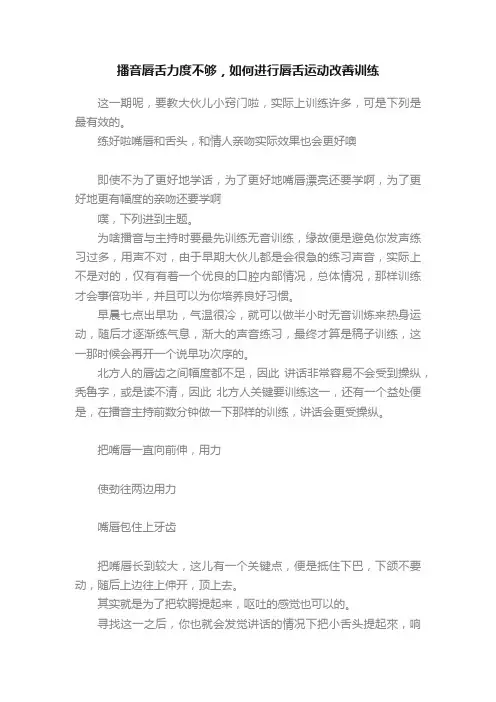 播音唇舌力度不够，如何进行唇舌运动改善训练

这一期呢，要教大伙儿小窍门啦，实际上训练许多，可是下列是最有效的。

练好啦嘴唇和舌头，和情人亲吻实际效果也会更好噢

即使不为了更好地学话，为了更好地嘴唇漂亮还要学啊，为了更好地更有幅度的亲吻还要学啊

噗，下列进到主题。

为啥播音与主持时要最先训练无音训练，缘故便是避免你发声练习过多，用声不对，由于早期大伙儿都是会很急的练习声音，实际上不是对的，仅有有着一个优良的口腔内部情况，总体情况，那样训练才会事倍功半，并且可以为你培养良好习惯。

早晨七点出早功，气温很冷，就可以做半小时无音训炼来热身运动，随后才逐渐练气息，渐大的声音练习，最终才算是稿子训练，这一那时候会再开一个说早功次序的。

北方人的唇齿之间幅度都不足，因此 讲话非常容易不会受到操纵，秃鲁字，或是读不清，因此 北方人关键要训练这一，还有一个益处便是，在播音主持前数分钟做一下那样的训练，讲话会更受操纵。

把嘴唇一直向前伸，用力

使劲往两边用力

嘴唇包住上牙齿

把嘴唇长到较大，这儿有一个关键点，便是抵住下巴，下颌不要动，随后上边往上伸开，顶上去。

其实就是为了把软腭提起来，呕吐的感觉也可以的。

寻找这一之后，你也就会发觉讲话的情况下把小舌头提起來，响